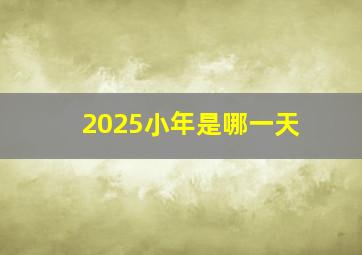 2025小年是哪一天